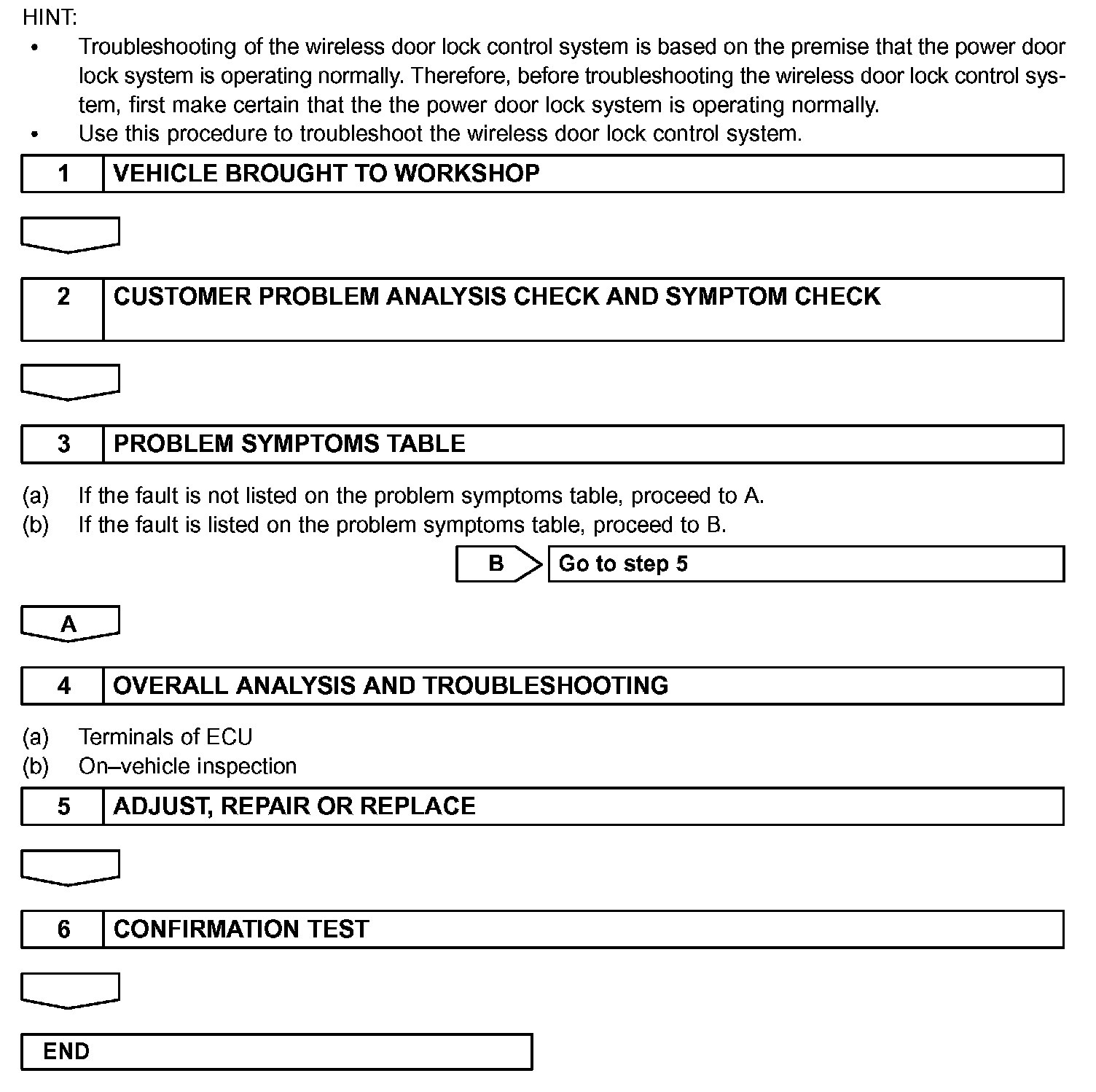 HINT:
• Troubleshooting of the wireless door lock control system is based on the premise that the power door lock system is operating normally. Therefore, before troubleshooting the wireless door lock control system, first make certain that the the power door lock system is operating normally.
• Use this procedure to troubleshoot the wireless door lock control system.

1 VEHICLE BROUGHT TO WORKSHOP

2 CUSTOMER PROBLEM ANALYSIS CHECK AND SYMPTOM CHECK

3 PROBLEM SYMPTOMS TABLE

(a) If the fault is not listed on the problem symptoms table, proceed to A.
(b) If the fault is listed on the problem symptoms table, proceed to B.

B Go to step 5

A

4 OVERALL ANALYSIS AND TROUBLESHOOTING

(a) Terminals of ECU
(b) On–vehicle inspection

5 ADJUST, REPAIR OR REPLACE

6 CONFIRMATION TEST

END